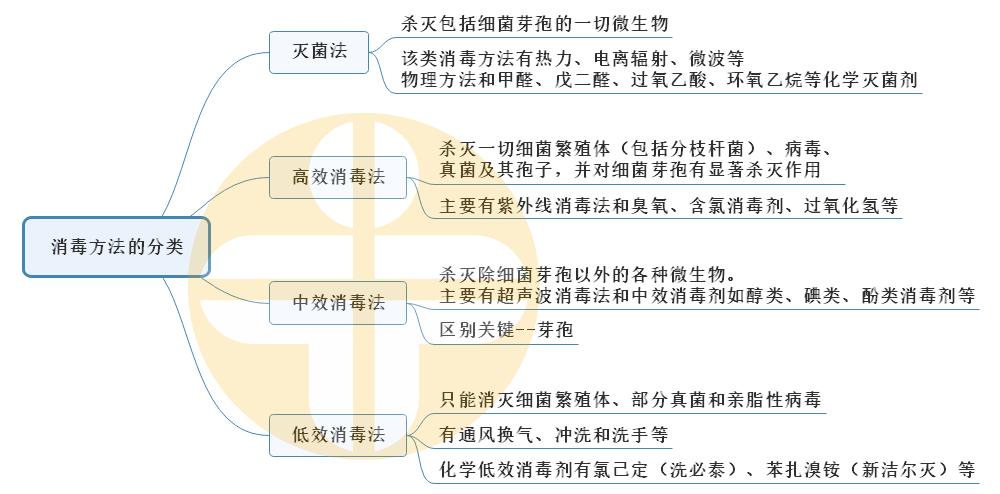 消毒方法的分类

灭菌法

杀灭包括细菌芽孢的一切微生物

该类消毒方法有热力、电离辐射、微波等物理方法和甲醛、戊二醛、过氧乙酸、环氧乙烷等化学灭菌剂

高效消毒法

杀灭一切细菌繁殖体（包括分枝杆菌）、病毒、真菌及其孢子，并对细菌芽孢有显著杀灭作用

主要有紫外线消毒法和臭氧、含氯消毒剂、过氧化氢等

中效消毒法

杀灭除细菌芽孢以外的各种微生物。主要有超声波消毒法和中效消毒剂如醇类、碘类、酚类消毒剂等

区别关键--芽孢

低效消毒法

只能消灭细菌繁殖体、部分真菌和亲脂性病毒

有通风换气、冲洗和洗手等

化学低效消毒剂有氯己定（洗必泰）、苯扎溴铵（新洁尔灭）等